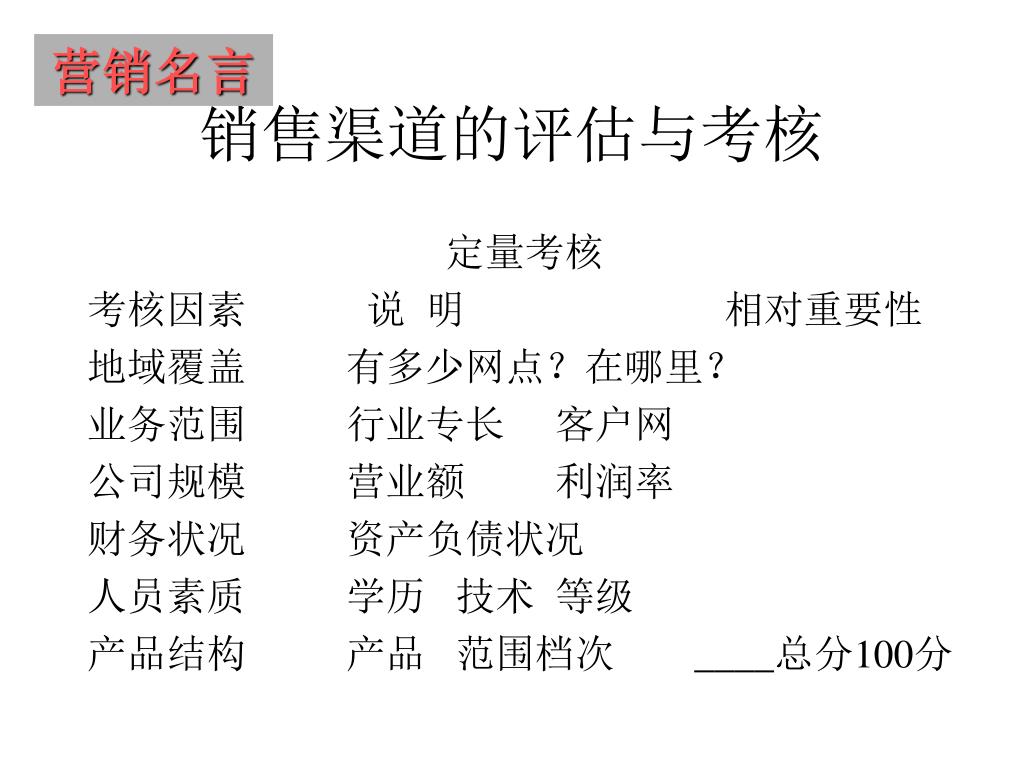 营销名言

销售渠道的评估与考核

定量考核

考核因素　　说 明　　　　相对重要性
地域覆盖　　有多少网点？在哪里？
业务范围　　行业专长　客户网
公司规模　　营业额　　利润率
财务状况　　资产负债状况
人员素质　　学历　技术　等级
产品结构　　产品　范围档次　　____总分100分